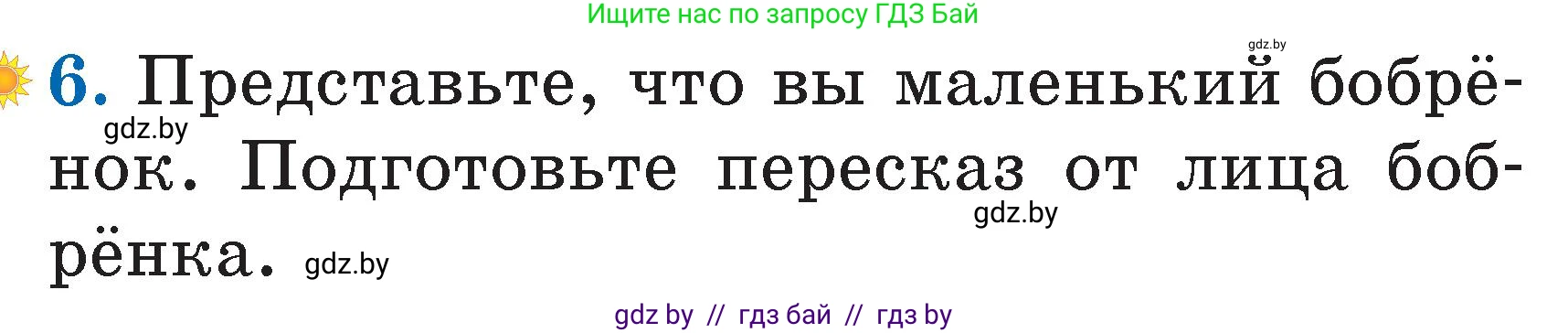 Ищите нас по запросу ГДЗ Бай

gdz.by

6. Представьте, что вы маленький бобрёнок. Подготовьте пересказ от лица бобрёнка.

gdz.by

gdz.by

gdz.by

gdz by // гдз бай // гдз by